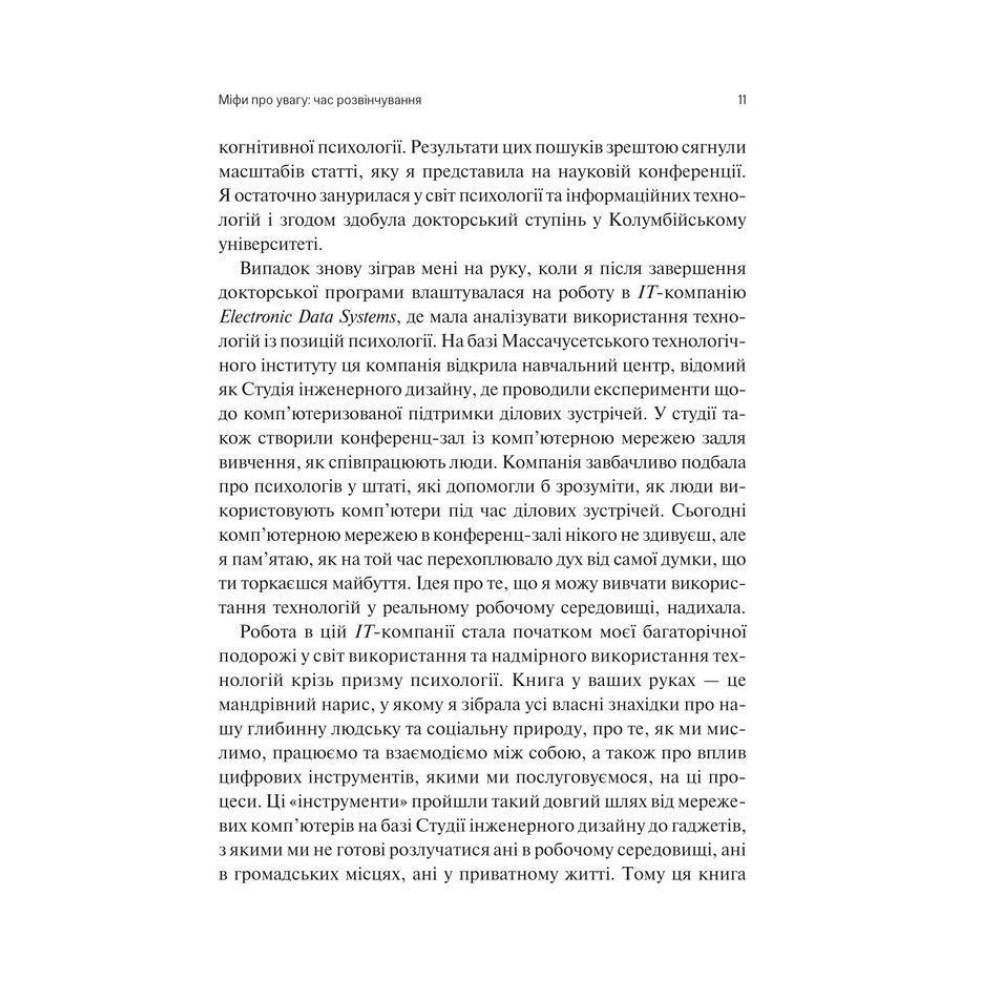 Міфи про увагу: час розвінчування

11

когнітивної психології. Результати цих пошуків зрештою сягнули масштабів статті, яку я представила на науковій конференції. Я остаточно занурилася у світ психології та інформаційних технологій і згодом здобула докторський ступінь у Колумбійському університеті.

Випадок знову зіграв мені на руку, коли я після завершення докторської програми влаштувалася на роботу в IT-компанію Electronic Data Systems, де мала аналізувати використання технологій із позицій психології. На базі Массачусетського технологічного інституту ця компанія відкрила навчальний центр, відомий як Студія інженерного дизайну, де проводили експерименти щодо комп'ютеризованої підтримки ділових зустрічей. У студії також створили конференц-зал із комп'ютерною мережею задля вивчення, як співпрацюють люди. Компанія завбачливо подбала про психологів у штаті, які допомогли б зрозуміти, як люди використовують комп'ютери під час ділових зустрічей. Сьогодні комп'ютерною мережею в конференц-залі нікого не здивуєш, але я пам'ятаю, як на той час перехоплювало дух від самої думки, що ти торкаєшся майбуття. Ідея про те, що я можу вивчати використання технологій у реальному робочому середовищі, надихала.

Робота в цій IT-компанії стала початком моєї багаторічної подорожі у світ використання та надмірного використання технологій крізь призму психології. Книга у ваших руках — це мандрівний нарис, у якому я зібрала усі власні знахідки про нашу глибинну людську та соціальну природу, про те, як ми мислимо, працюємо та взаємодіємо між собою, а також про вплив цифрових інструментів, якими ми послуговуємося, на ці процеси. Ці «інструменти» пройшли такий довгий шлях від мережевих комп'ютерів на базі Студії інженерного дизайну до гаджетів, з якими ми не готові розлучатися ані в робочому середовищі, ані в громадських місцях, ані у приватному житті. Тому ця книга